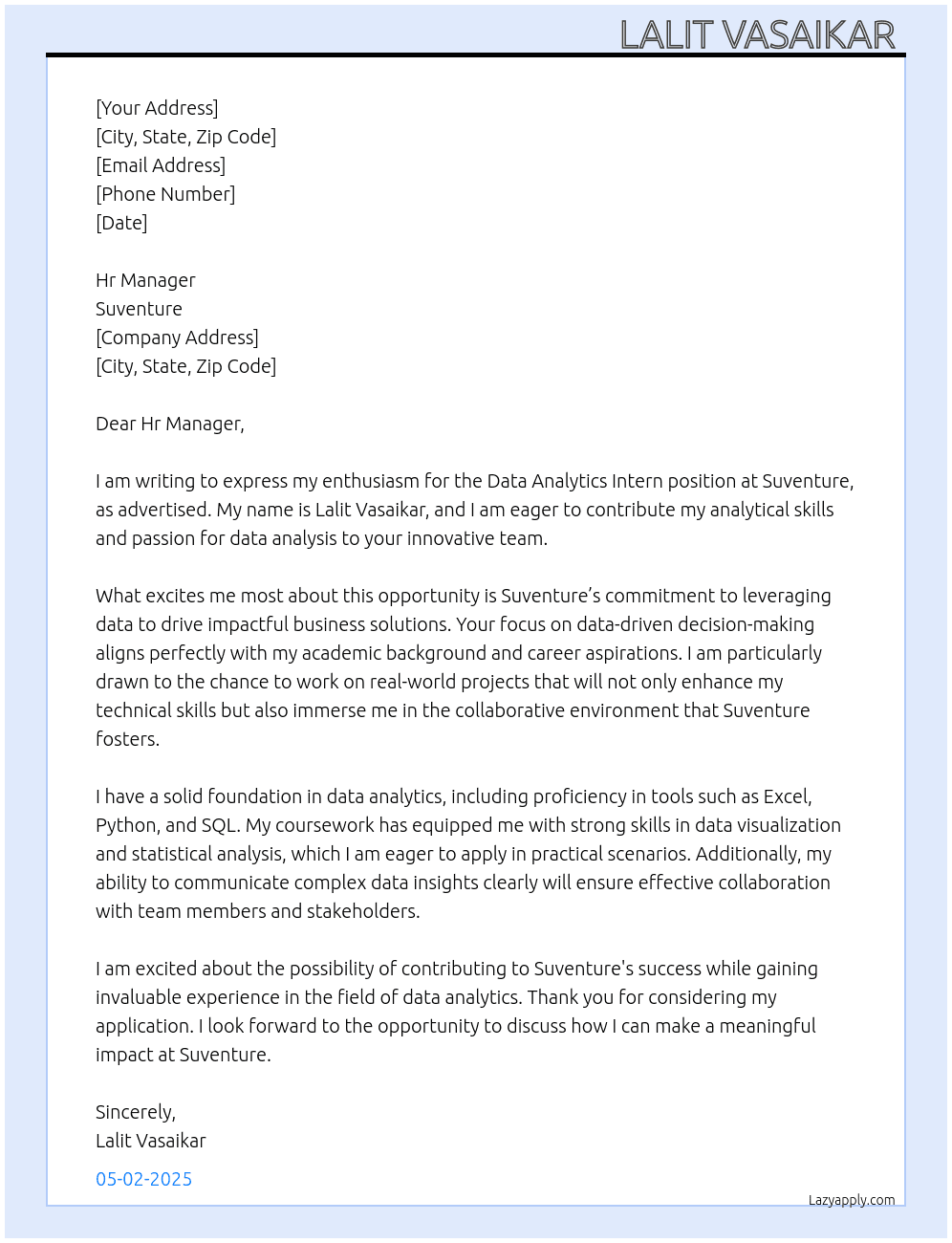 LALIT VASAIKAR

[Your Address]
[City, State, Zip Code]
[Email Address]
[Phone Number]
[Date]

Hr Manager
Suventure
[Company Address]
[City, State, Zip Code]

Dear Hr Manager,

I am writing to express my enthusiasm for the Data Analytics Intern position at Suventure, as advertised. My name is Lalit Vasaikar, and I am eager to contribute my analytical skills and passion for data analysis to your innovative team.

What excites me most about this opportunity is Suventure's commitment to leveraging data to drive impactful business solutions. Your focus on data-driven decision-making aligns perfectly with my academic background and career aspirations. I am particularly drawn to the chance to work on real-world projects that will not only enhance my technical skills but also immerse me in the collaborative environment that Suventure fosters.

I have a solid foundation in data analytics, including proficiency in tools such as Excel, Python, and SQL. My coursework has equipped me with strong skills in data visualization and statistical analysis, which I am eager to apply in practical scenarios. Additionally, my ability to communicate complex data insights clearly will ensure effective collaboration with team members and stakeholders.

I am excited about the possibility of contributing to Suventure's success while gaining invaluable experience in the field of data analytics. Thank you for considering my application. I look forward to the opportunity to discuss how I can make a meaningful impact at Suventure.

Sincerely,
Lalit Vasaikar

05-02-2025

Lazyapply.com